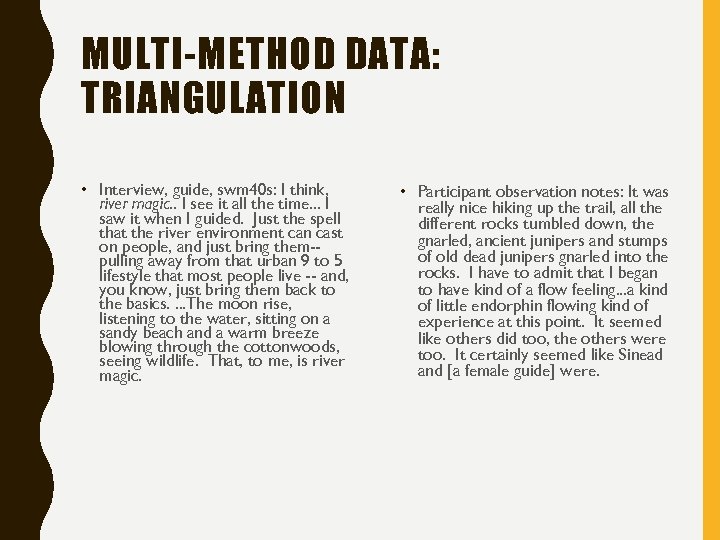 MULTI-METHOD DATA: TRIANGULATION

• Interview, guide, swm40s: I think, river magic.. I see it all the time… I saw it when I guided. Just the spell that the river environment can cast on people, and just bring them-- pulling away from that urban 9 to 5 lifestyle that most people live -- and, you know, just bring them back to the basics. …The moon rise, listening to the water, sitting on a sandy beach and a warm breeze blowing through the cottonwoods, seeing wildlife. That, to me, is river magic.

• Participant observation notes: It was really nice hiking up the trail, all the different rocks tumbled down, the gnarled, ancient junipers and stumps of old dead junipers gnarled into the rocks. I have to admit that I began to have kind of a flow feeling...a kind of little endorphin flowing kind of experience at this point. It seemed like others did too, the others were too. It certainly seemed like Sinead and [a female guide] were.